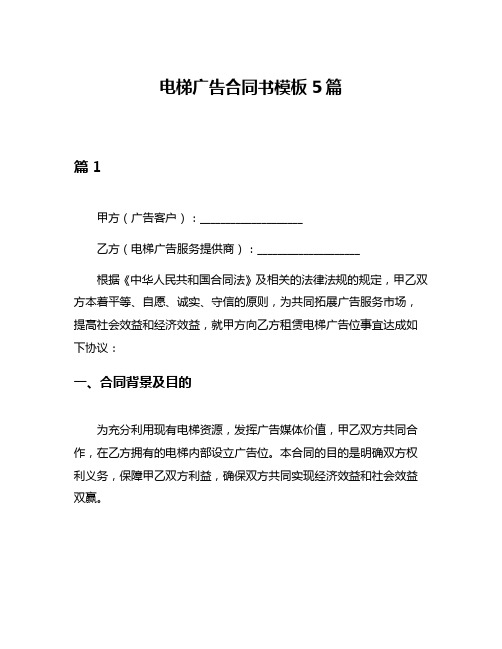 电梯广告合同书模板 5 篇

篇 1

甲方（广告客户）：__________________

乙方（电梯广告服务提供商）：__________________

根据《中华人民共和国合同法》及相关的法律法规的规定，甲乙双方本着平等、自愿、诚实、守信的原则，为共同拓展广告服务市场，提高社会效益和经济效益，就甲方向乙方租赁电梯广告位事宜达成如下协议：

一、合同背景及目的

为充分利用现有电梯资源，发挥广告媒体价值，甲乙双方共同合作，在乙方拥有的电梯内部设立广告位。本合同的目的是明确双方权利义务，保障甲乙双方利益，确保双方共同实现经济效益和社会效益双赢。